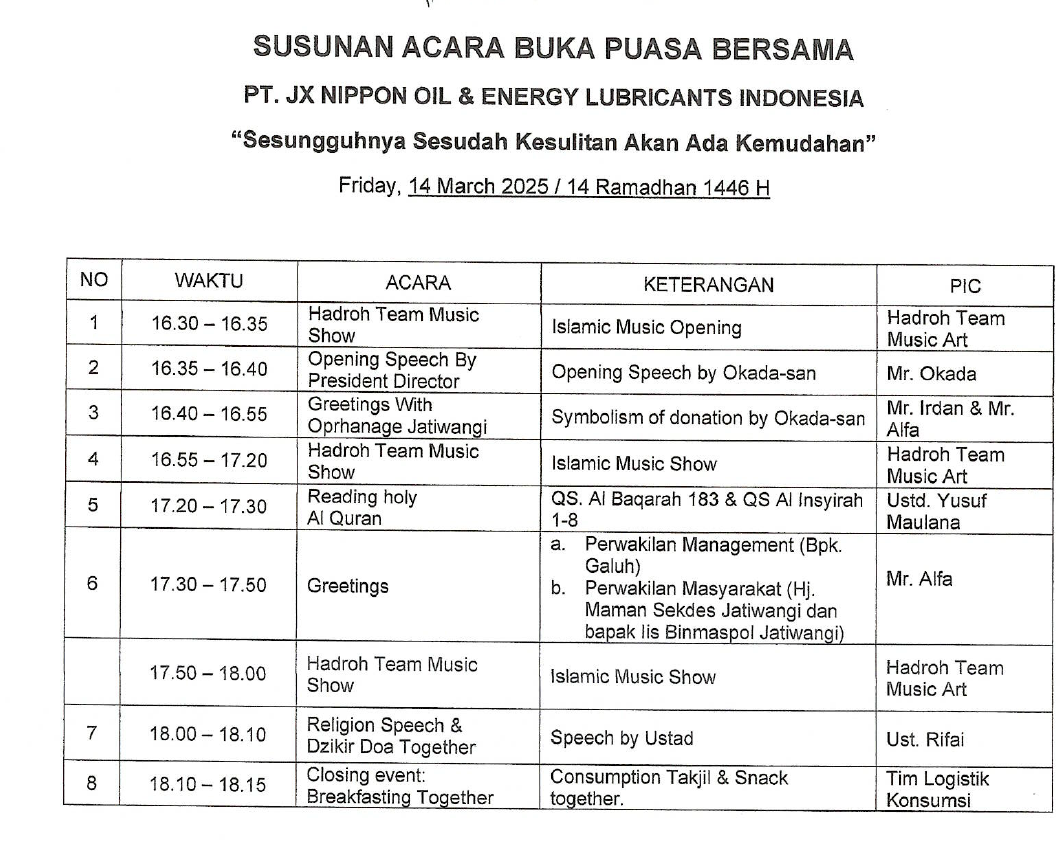 SUSUNAN ACARA BUKA PUASA BERSAMA

PT. JX NIPPON OIL & ENERGY LUBRICANTS INDONESIA

"Sesungguhnya Sesudah Kesulitan Akan Ada Kemudahan"

Friday, 14 March 2025 / 14 Ramadhan 1446 H

| NO | WAKTU | ACARA | KETERANGAN | PIC |
|---|---|---|---|---|
| 1 | 16.30 – 16.35 | Hadroh Team Music Show | Islamic Music Opening | Hadroh Team Music Art |
| 2 | 16.35 – 16.40 | Opening Speech By President Director | Opening Speech by Okada-san | Mr. Okada |
| 3 | 16.40 – 16.55 | Greetings With Oprhanage Jatiwangi | Symbolism of donation by Okada-san | Mr. Irdan & Mr. Alfa |
| 4 | 16.55 – 17.20 | Hadroh Team Music Show | Islamic Music Show | Hadroh Team Music Art |
| 5 | 17.20 – 17.30 | Reading holy Al Quran | QS. Al Baqarah 183 & QS Al Insyirah 1-8 | Ustd. Yusuf Maulana |
| 6 | 17.30 – 17.50 | Greetings | a. Perwakilan Management (Bpk. Galuh) b. Perwakilan Masyarakat (Hj. Maman Sekdes Jatiwangi dan bapak Iis Binmaspol Jatiwangi) | Mr. Alfa |
| | 17.50 – 18.00 | Hadroh Team Music Show | Islamic Music Show | Hadroh Team Music Art |
| 7 | 18.00 – 18.10 | Religion Speech & Dzikir Doa Together | Speech by Ustad | Ust. Rifai |
| 8 | 18.10 – 18.15 | Closing event: Breakfasting Together | Consumption Takjil & Snack together. | Tim Logistik Konsumsi |